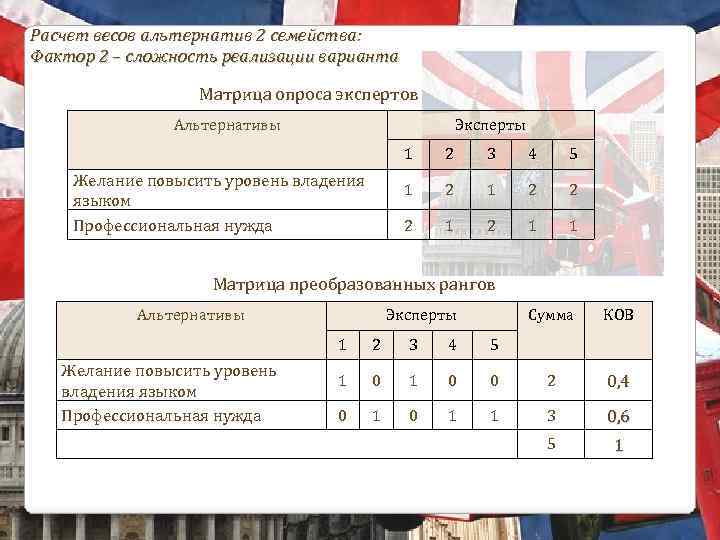 Расчет весов альтернатив 2 семейства:
Фактор 2 – сложность реализации варианта

Матрица опроса экспертов

| Альтернативы | Эксперты | | | | |
|---|---|---|---|---|---|
| | 1 | 2 | 3 | 4 | 5 |
| Желание повысить уровень владения языком | 1 | 2 | 1 | 2 | 2 |
| Профессиональная нужда | 2 | 1 | 2 | 1 | 1 |

Матрица преобразованных рангов

| Альтернативы | Эксперты | | | | | Сумма | КОВ |
|---|---|---|---|---|---|---|---|
| | 1 | 2 | 3 | 4 | 5 | | |
| Желание повысить уровень владения языком | 1 | 0 | 1 | 0 | 0 | 2 | 0,4 |
| Профессиональная нужда | 0 | 1 | 0 | 1 | 1 | 3 | 0,6 |
| | | | | | | 5 | 1 |